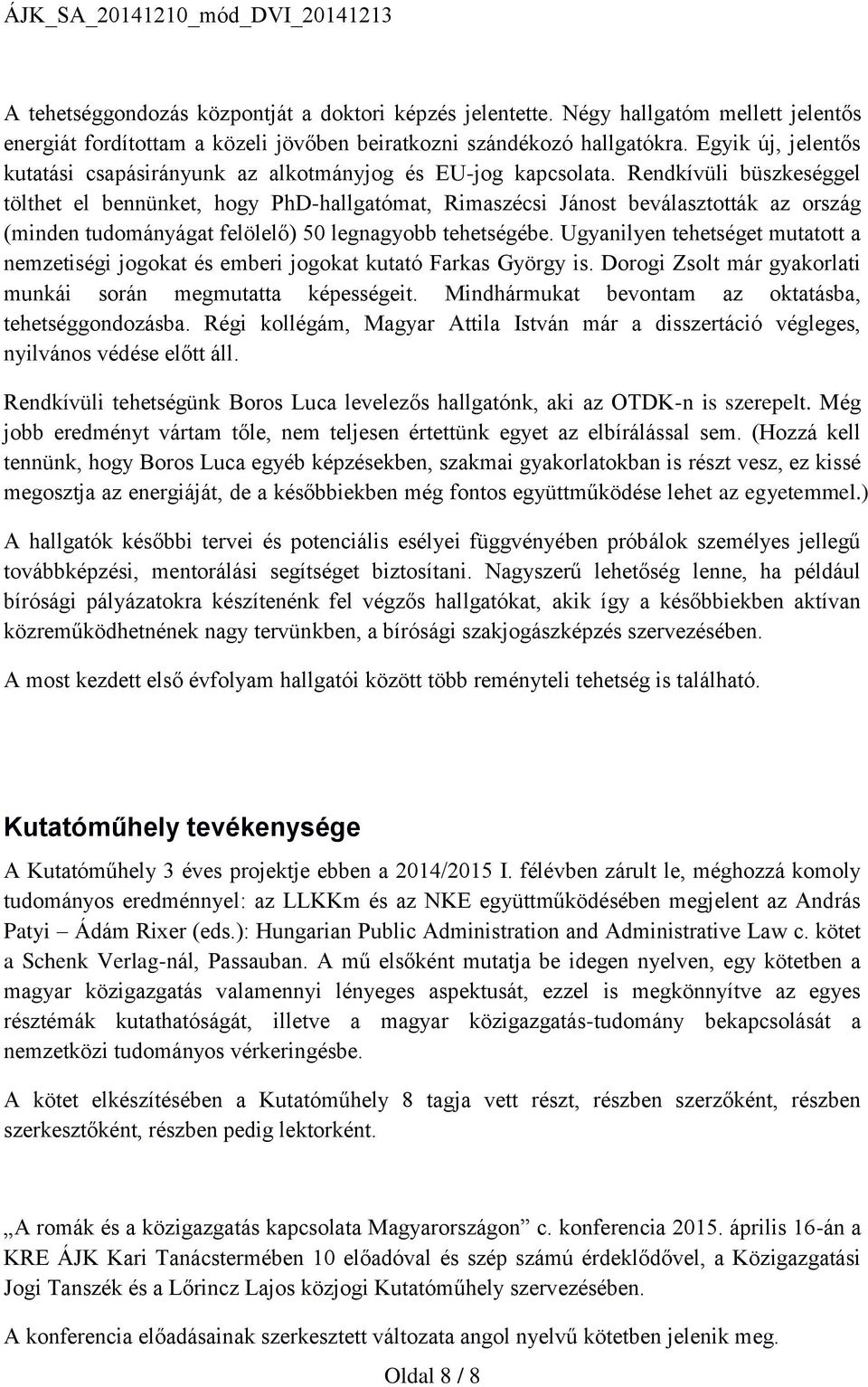 ÁJK_SA_20141210_mód_DVI_20141213

A tehetséggondozás központját a doktori képzés jelentette. Négy hallgatóm mellett jelentős energiát fordítottam a közeli jövőben beiratkozni szándékozó hallgatókra. Egyik új, jelentős kutatási csapásirányunk az alkotmányjog és EU-jog kapcsolata. Rendkívüli büszkeséggel tölthet el bennünket, hogy PhD-hallgatómat, Rimaszécsi Jánost beválasztották az ország (minden tudományágat felölelő) 50 legnagyobb tehetségébe. Ugyanilyen tehetséget mutatott a nemzetiségi jogokat és emberi jogokat kutató Farkas György is. Dorogi Zsolt már gyakorlati munkái során megmutatta képességeit. Mindhármukat bevontam az oktatásba, tehetséggondozásba. Régi kollégám, Magyar Attila István már a disszertáció végleges, nyilvános védése előtt áll.

Rendkívüli tehetségünk Boros Luca levelezős hallgatónk, aki az OTDK-n is szerepelt. Még jobb eredményt vártam tőle, nem teljesen értettünk egyet az elbírálással sem. (Hozzá kell tennünk, hogy Boros Luca egyéb képzésekben, szakmai gyakorlatokban is részt vesz, ez kissé megosztja az energiáját, de a későbbiekben még fontos együttműködése lehet az egyetemmel.)

A hallgatók későbbi tervei és potenciális esélyei függvényében próbálok személyes jellegű továbbképzési, mentorálási segítséget biztosítani. Nagyszerű lehetőség lenne, ha például bírósági pályázatokra készítenénk fel végzős hallgatókat, akik így a későbbiekben aktívan közreműködhetnének nagy tervünkben, a bírósági szakjogászképzés szervezésében.

A most kezdett első évfolyam hallgatói között több reményteli tehetség is található.

Kutatóműhely tevékenysége

A Kutatóműhely 3 éves projektje ebben a 2014/2015 I. félévben zárult le, méghozzá komoly tudományos eredménnyel: az LLKKm és az NKE együttműködésében megjelent az András Patyi – Ádám Rixer (eds.): Hungarian Public Administration and Administrative Law c. kötet a Schenk Verlag-nál, Passauban. A mű elsőként mutatja be idegen nyelven, egy kötetben a magyar közigazgatás valamennyi lényeges aspektusát, ezzel is megkönnyítve az egyes résztémák kutathatóságát, illetve a magyar közigazgatás-tudomány bekapcsolását a nemzetközi tudományos vérkeringésbe.

A kötet elkészítésében a Kutatóműhely 8 tagja vett részt, részben szerzőként, részben szerkesztőként, részben pedig lektorként.

„A romák és a közigazgatás kapcsolata Magyarországon” c. konferencia 2015. április 16-án a KRE ÁJK Kari Tanácstermében 10 előadóval és szép számú érdeklődővel, a Közigazgatási Jogi Tanszék és a Lőrincz Lajos közjogi Kutatóműhely szervezésében.

A konferencia előadásainak szerkesztett változata angol nyelvű kötetben jelenik meg.

Oldal 8 / 8